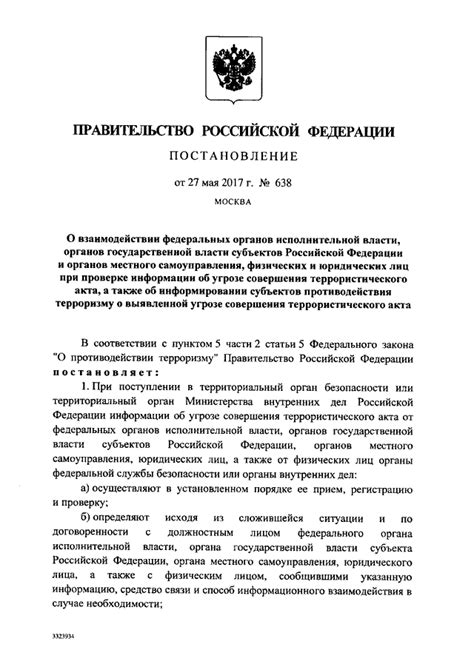 ПРАВИТЕЛЬСТВО РОССИЙСКОЙ ФЕДЕРАЦИИ

ПОСТАНОВЛЕНИЕ

от 27 мая 2017 г. № 638

МОСКВА

О взаимодействии федеральных органов исполнительной власти, органов государственной власти субъектов Российской Федерации и органов местного самоуправления, физических и юридических лиц при проверке информации об угрозе совершения террористического акта, а также об информировании субъектов противодействия терроризму о выявленной угрозе совершения террористического акта

В соответствии с пунктом 5 части 2 статьи 5 Федерального закона "О противодействии терроризму" Правительство Российской Федерации постановляет:

1. При поступлении в территориальный орган безопасности или территориальный орган Министерства внутренних дел Российской Федерации информации об угрозе совершения террористического акта от федеральных органов исполнительной власти, органов государственной власти субъектов Российской Федерации, органов местного самоуправления, юридических лиц, а также от физических лиц органы федеральной службы безопасности или органы внутренних дел:

а) осуществляют в установленном порядке ее прием, регистрацию и проверку;

б) определяют исходя из сложившейся ситуации и по договоренности с должностным лицом федерального органа исполнительной власти, органа государственной власти субъекта Российской Федерации, органа местного самоуправления, юридического лица, а также с физическим лицом, сообщившими указанную информацию, средство связи и способ информационного взаимодействия в случае необходимости;

3323934